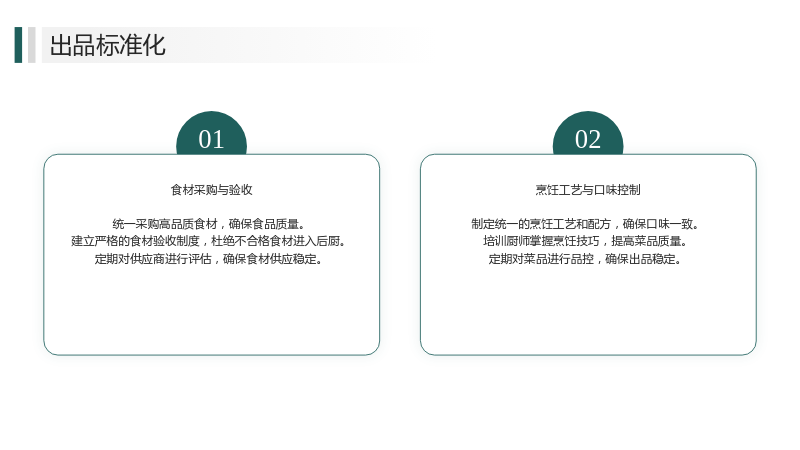 出品标准化

01

食材采购与验收

统一采购高品质食材，确保食品质量。
建立严格的食材验收制度，杜绝不合格食材进入后厨。
定期对供应商进行评估，确保食材供应稳定。

02

烹饪工艺与口味控制

制定统一的烹饪工艺和配方，确保口味一致。
培训厨师掌握烹饪技巧，提高菜品质量。
定期对菜品进行品控，确保出品稳定。